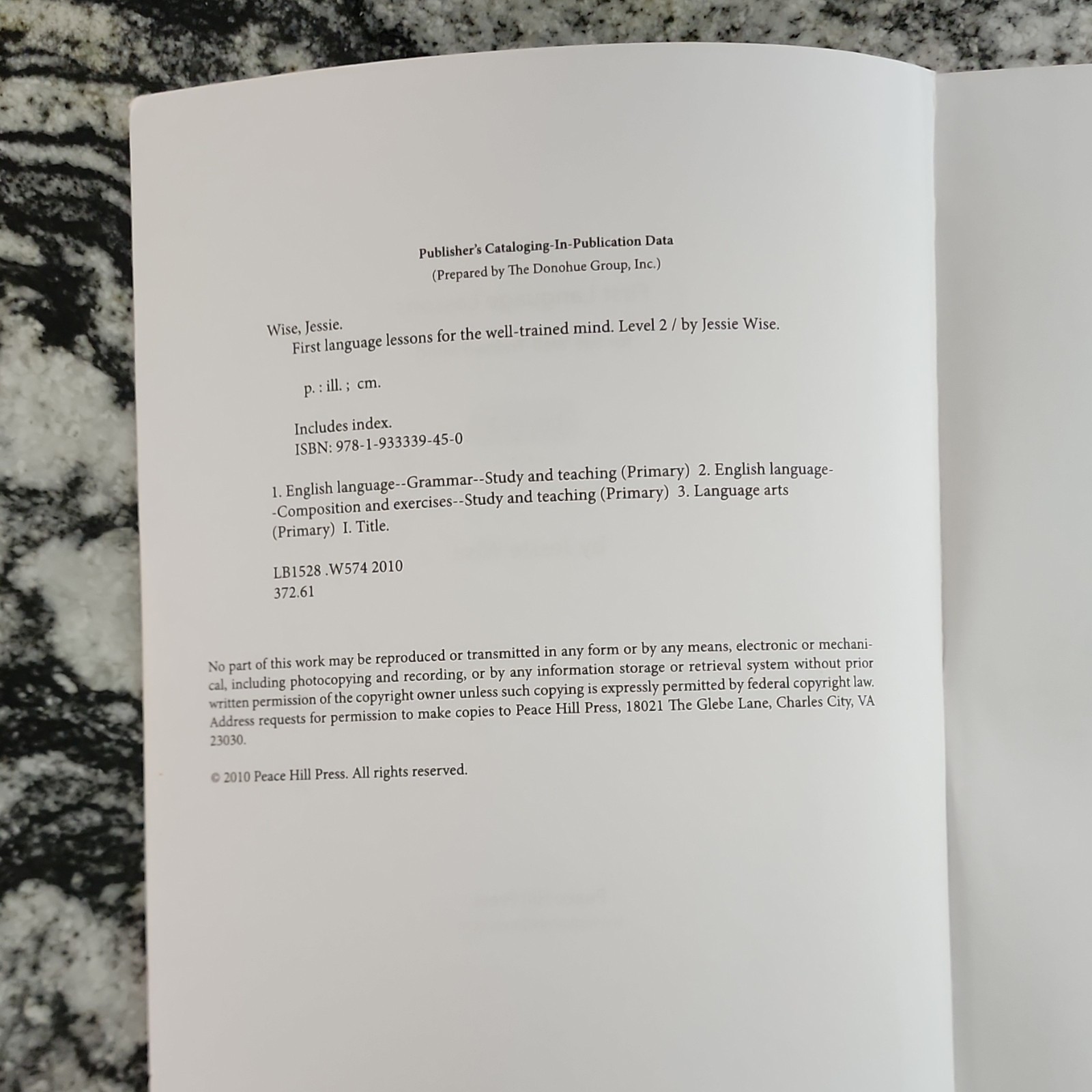 Publisher's Cataloging-In-Publication Data
(Prepared by The Donohue Group, Inc.)

Wise, Jessie.
First language lessons for the well-trained mind. Level 2 / by Jessie Wise.

p. : ill. ; cm.

Includes index.
ISBN: 978-1-933339-45-0

1. English language--Grammar--Study and teaching (Primary) 2. English language--Composition and exercises--Study and teaching (Primary) 3. Language arts (Primary) I. Title.

LB1528 .W574 2010
372.61

No part of this work may be reproduced or transmitted in any form or by any means, electronic or mechanical, including photocopying and recording, or by any information storage or retrieval system without prior written permission of the copyright owner unless such copying is expressly permitted by federal copyright law. Address requests for permission to make copies to Peace Hill Press, 18021 The Glebe Lane, Charles City, VA 23030.

© 2010 Peace Hill Press. All rights reserved.